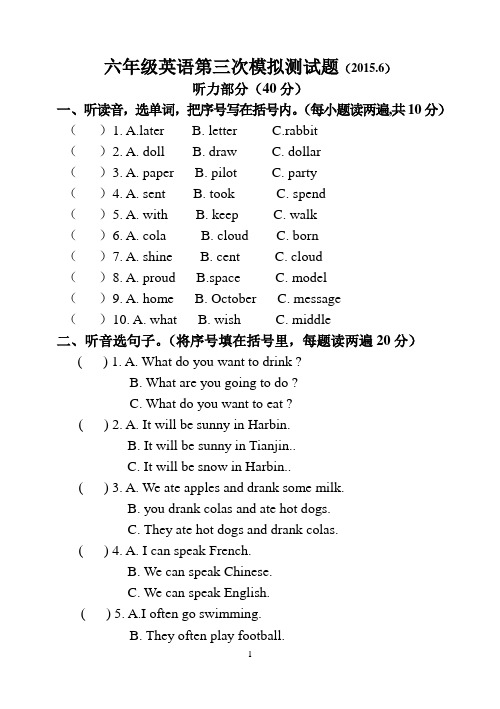 六年级英语第三次模拟测试题（2015.6）

听力部分（40 分）

一、听读音，选单词，把序号写在括号内。（每小题读两遍,共 10 分）

（ ）1. A.later B. letter C.rabbit

（ ）2. A. doll B. draw C. dollar

（ ）3. A. paper B. pilot C. party

（ ）4. A. sent B. took C. spend

（ ）5. A. with B. keep C. walk

（ ）6. A. cola B. cloud C. born

（ ）7. A. shine B. cent C. cloud

（ ）8. A. proud B.space C. model

（ ）9. A. home B. October C. message

（ ）10. A. what B. wish C. middle

二、听音选句子。（将序号填在括号里，每题读两遍 20 分）

( ) 1. A. What do you want to drink ?
B. What are you going to do ?
C. What do you want to eat ?

( ) 2. A. It will be sunny in Harbin.
B. It will be sunny in Tianjin..
C. It will be snow in Harbin..

( ) 3. A. We ate apples and drank some milk.
B. you drank colas and ate hot dogs.
C. They ate hot dogs and drank colas.

( ) 4. A. I can speak French.
B. We can speak Chinese.
C. We can speak English.

( ) 5. A.I often go swimming.
B. They often play football.

1